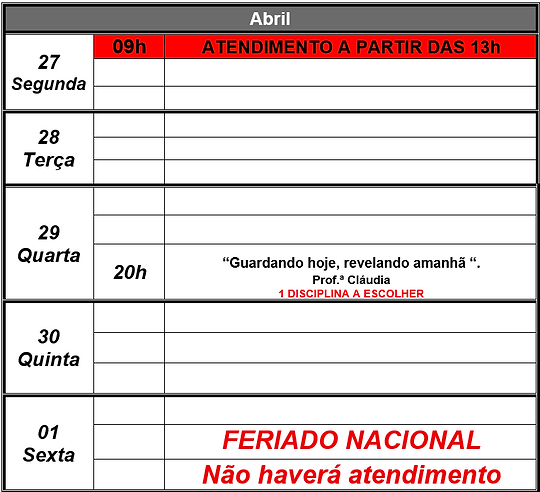 | Abril | | |
|---|---|---|
| 27 Segunda | 09h | ATENDIMENTO A PARTIR DAS 13h |
| | | |
| | | |
| 28 Terça | | |
| | | |
| | | |
| 29 Quarta | | |
| | | |
| | 20h | “Guardando hoje, revelando amanhã “. Prof.ª Cláudia 1 DISCIPLINA A ESCOLHER |
| 30 Quinta | | |
| | | |
| | | |
| 01 Sexta | | |
| | | FERIADO NACIONAL |
| | | Não haverá atendimento |